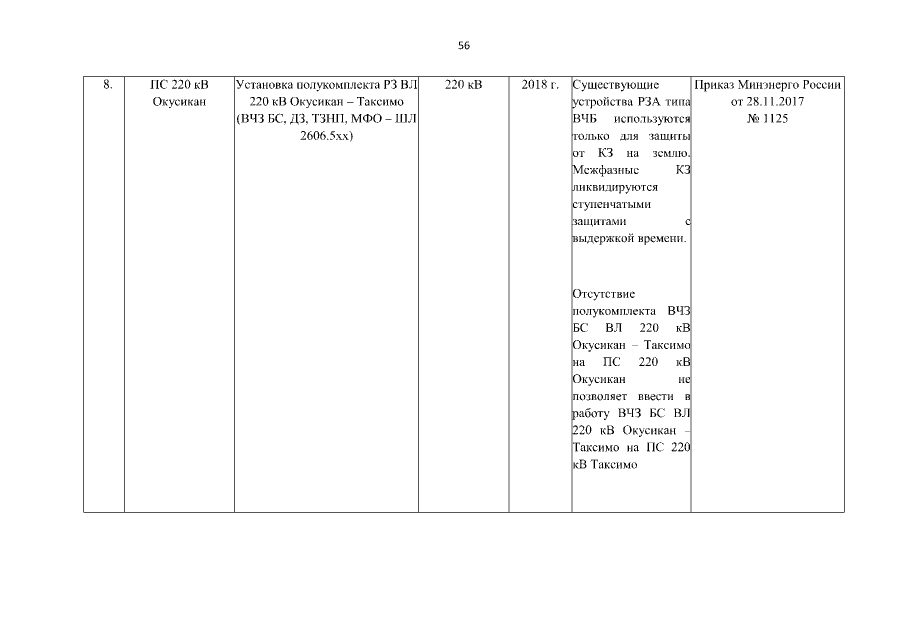 56

| 8. | ПС 220 кВ Окусикан | Установка полукомплекта РЗ ВЛ 220 кВ Окусикан – Таксимо (ВЧЗ БС, ДЗ, ТЗНП, МФО – ШЛ 2606.5хх) | 220 кВ | 2018 г. | Существующие устройства РЗА типа ВЧБ используются только для защиты от КЗ на землю. Межфазные КЗ ликвидируются ступенчатыми защитами с выдержкой времени. Отсутствие полукомплекта ВЧЗ БС ВЛ 220 кВ Окусикан – Таксимо на ПС 220 кВ Окусикан не позволяет ввести в работу ВЧЗ БС ВЛ 220 кВ Окусикан – Таксимо на ПС 220 кВ Таксимо | Приказ Минэнерго России от 28.11.2017 № 1125 |
|---|---|---|---|---|---|---|